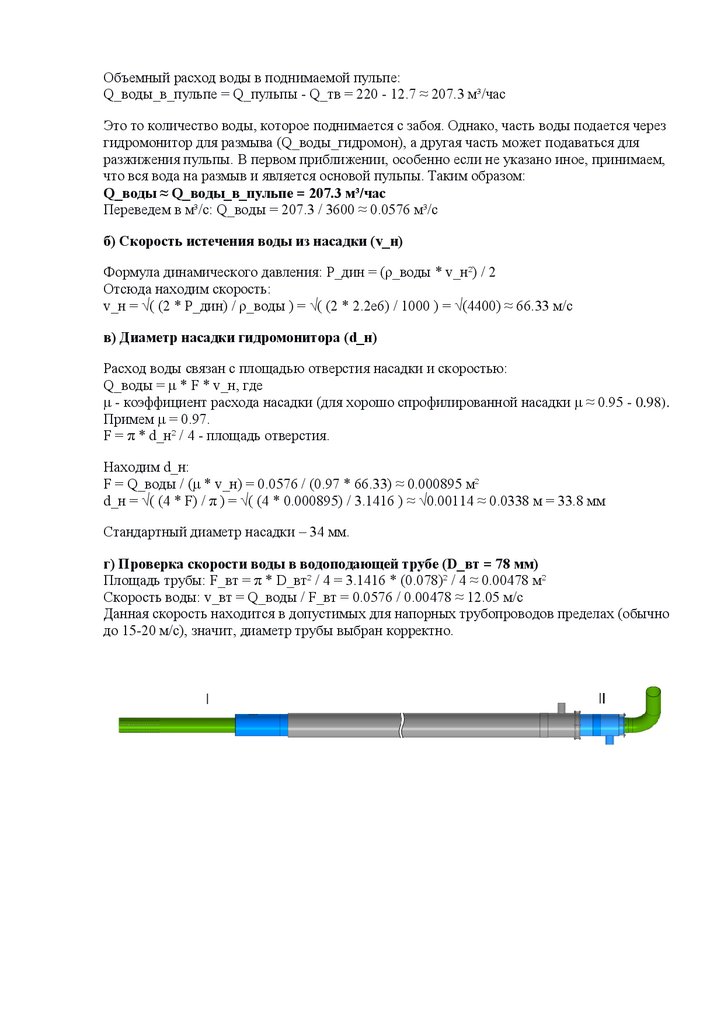 Объемный расход воды в поднимаемой пульпе:
Q_воды_в_пульпе = Q_пульпы - Q_тв = 220 - 12.7 ≈ 207.3 м³/час

Это то количество воды, которое поднимается с забоя. Однако, часть воды подается через гидромонитор для размыва (Q_воды_гидромон), а другая часть может подаваться для разжижения пульпы. В первом приближении, особенно если не указано иное, принимаем, что вся вода на размыв и является основой пульпы. Таким образом:
**Q_воды ≈ Q_воды_в_пульпе = 207.3 м³/час**
Переведем в м³/с: Q_воды = 207.3 / 3600 ≈ 0.0576 м³/с

**б) Скорость истечения воды из насадки (v_н)**

Формула динамического давления: P_дин = (ρ_воды * v_н²) / 2
Отсюда находим скорость:
v_н = √( (2 * P_дин) / ρ_воды ) = √( (2 * 2.2e6) / 1000 ) = √(4400) ≈ 66.33 м/с

**в) Диаметр насадки гидромонитора (d_н)**

Расход воды связан с площадью отверстия насадки и скоростью:
Q_воды = μ * F * v_н, где
μ - коэффициент расхода насадки (для хорошо спрофилированной насадки μ ≈ 0.95 - 0.98).
Примем μ = 0.97.
F = π * d_н² / 4 - площадь отверстия.

Находим d_н:
F = Q_воды / (μ * v_н) = 0.0576 / (0.97 * 66.33) ≈ 0.000895 м²
d_н = √( (4 * F) / π ) = √( (4 * 0.000895) / 3.1416 ) ≈ √0.00114 ≈ 0.0338 м = 33.8 мм

Стандартный диаметр насадки – 34 мм.

**г) Проверка скорости воды в водоподающей трубе (D_вт = 78 мм)**
Площадь трубы: F_вт = π * D_вт² / 4 = 3.1416 * (0.078)² / 4 ≈ 0.00478 м²
Скорость воды: v_вт = Q_воды / F_вт = 0.0576 / 0.00478 ≈ 12.05 м/с
Данная скорость находится в допустимых для напорных трубопроводов пределах (обычно до 15-20 м/с), значит, диаметр трубы выбран корректно.

I

II